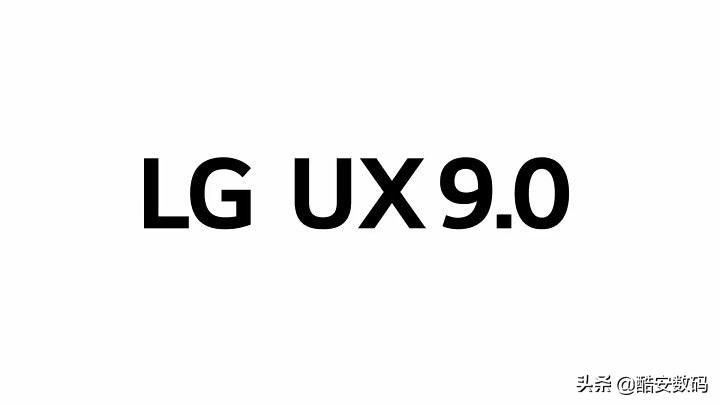 LG UX 9.0

头条 @酷安数码